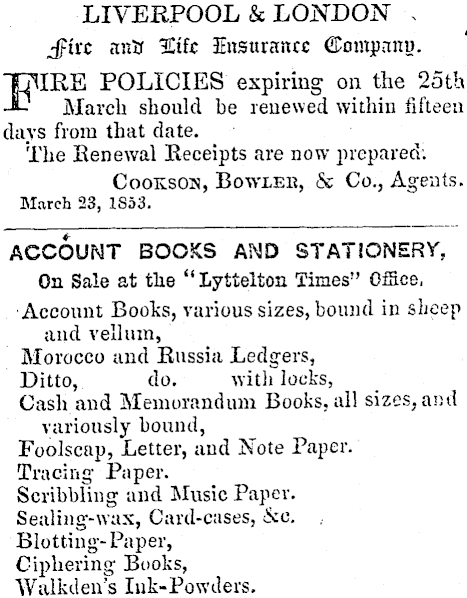 LIVERPOOL & LONDON
Fire and Life Insurance Company.

FIRE POLICIES expiring on the 25th March should be renewed within fifteen days from that date.

The Renewal Receipts are now prepared.

COOKSON, BOWLER, & Co., Agents.

March 23, 1853.

ACCOUNT BOOKS AND STATIONERY,
On Sale at the "Lyttelton Times" Office.

Account Books, various sizes, bound in sheep and vellum,
Morocco and Russia Ledgers,
Ditto, do. with locks,
Cash and Memorandum Books, all sizes, and variously bound,
Foolscap, Letter, and Note Paper.
Tracing Paper.
Scribbling and Music Paper.
Sealing-wax, Card-cases, &c.
Blotting-Paper,
Ciphering Books,
Walkden's Ink-Powders.